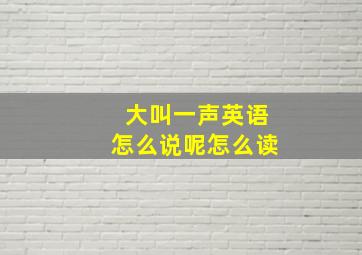 大叫一声英语
怎么说呢怎么读